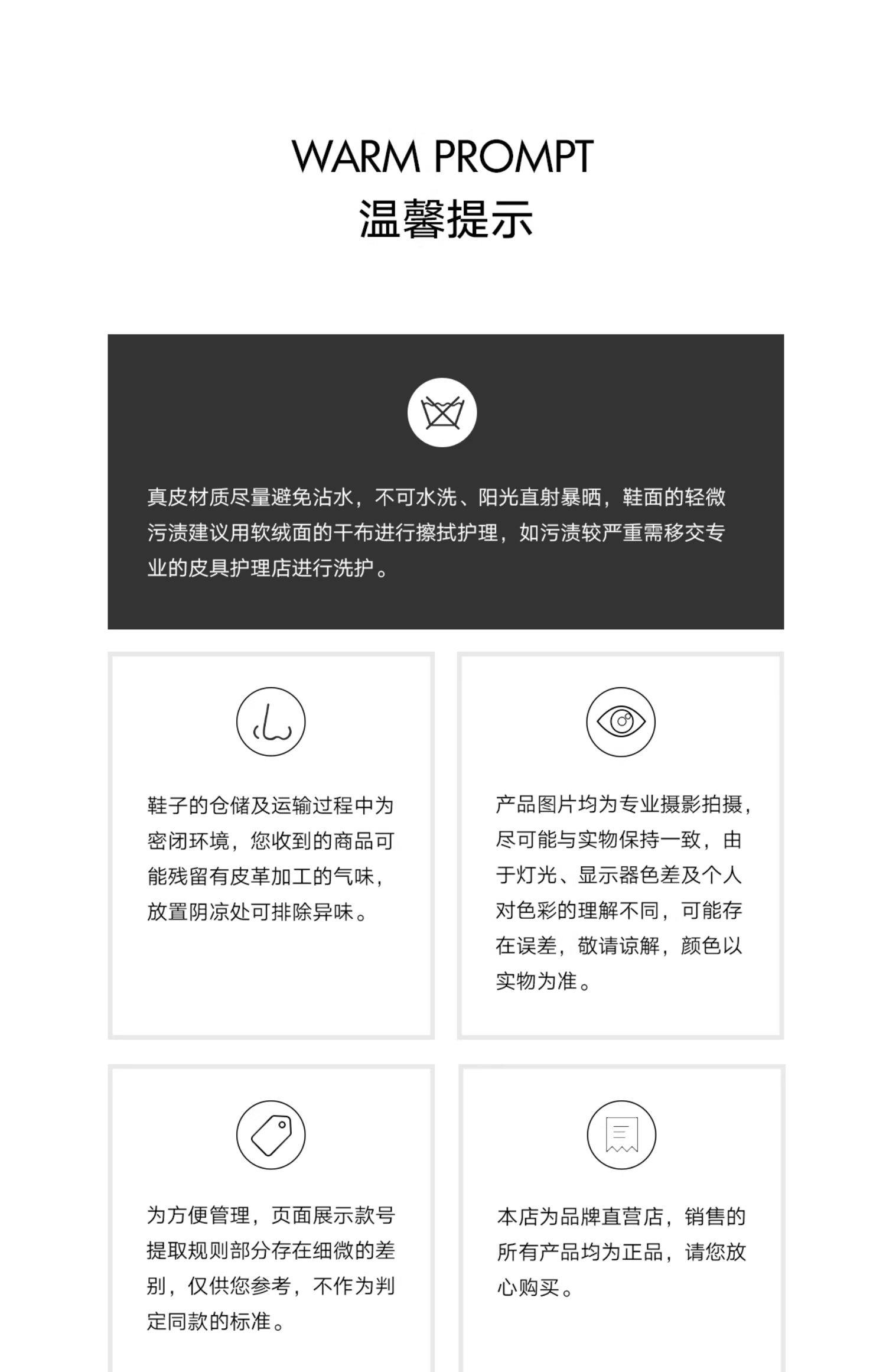 WARM PROMPT
温馨提示

真皮材质尽量避免沾水，不可水洗、阳光直射暴晒，鞋面的轻微污渍建议用软绒面的干布进行擦拭护理，如污渍较严重需移交专业的皮具护理店进行洗护。

鞋子的仓储及运输过程中为密闭环境，您收到的商品可能残留有皮革加工的气味，放置阴凉处可排除异味。

产品图片均为专业摄影拍摄，尽可能与实物保持一致，由于灯光、显示器色差及个人对色彩的理解不同，可能存在误差，敬请谅解，颜色以实物为准。

为方便管理，页面展示款号提取规则部分存在细微的差别，仅供您参考，不作为判定同款的标准。

本店为品牌直营店，销售的所有产品均为正品，请您放心购买。